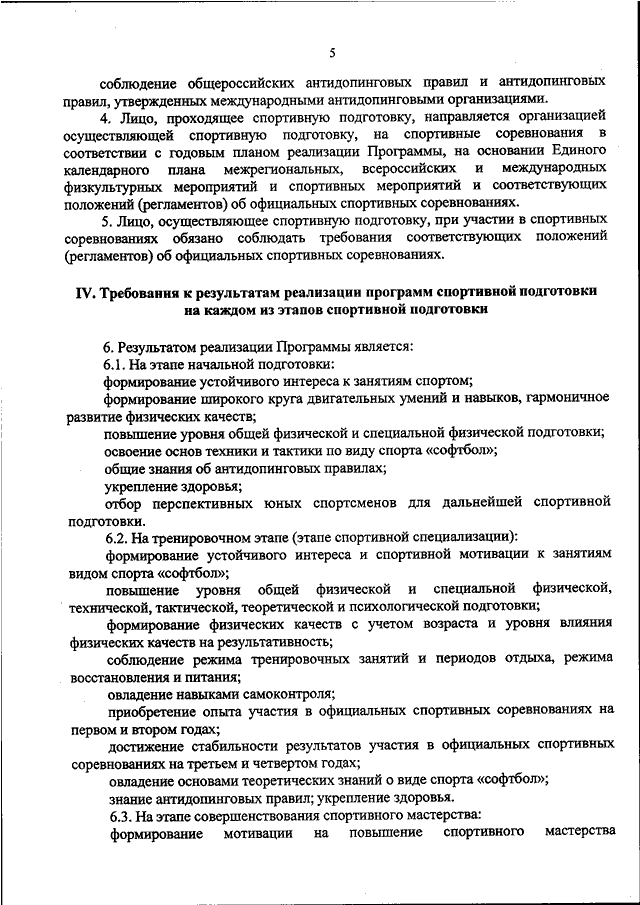 5

соблюдение общероссийских антидопинговых правил и антидопинговых правил, утвержденных международными антидопинговыми организациями.

4. Лицо, проходящее спортивную подготовку, направляется организацией осуществляющей спортивную подготовку, на спортивные соревнования в соответствии с годовым планом реализации Программы, на основании Единого календарного плана межрегиональных, всероссийских и международных физкультурных мероприятий и спортивных мероприятий и соответствующих положений (регламентов) об официальных спортивных соревнованиях.

5. Лицо, осуществляющее спортивную подготовку, при участии в спортивных соревнованиях обязано соблюдать требования соответствующих положений (регламентов) об официальных спортивных соревнованиях.

IV. Требования к результатам реализации программ спортивной подготовки на каждом из этапов спортивной подготовки

6. Результатом реализации Программы является:

6.1. На этапе начальной подготовки:

формирование устойчивого интереса к занятиям спортом;

формирование широкого круга двигательных умений и навыков, гармоничное развитие физических качеств;

повышение уровня общей физической и специальной физической подготовки;

освоение основ техники и тактики по виду спорта «софтбол»;

общие знания об антидопинговых правилах;

укрепление здоровья;

отбор перспективных юных спортсменов для дальнейшей спортивной подготовки.

6.2. На тренировочном этапе (этапе спортивной специализации):

формирование устойчивого интереса и спортивной мотивации к занятиям видом спорта «софтбол»;

повышение уровня общей физической и специальной физической, технической, тактической, теоретической и психологической подготовки;

формирование физических качеств с учетом возраста и уровня влияния физических качеств на результативность;

соблюдение режима тренировочных занятий и периодов отдыха, режима восстановления и питания;

овладение навыками самоконтроля;

приобретение опыта участия в официальных спортивных соревнованиях на первом и втором годах;

достижение стабильности результатов участия в официальных спортивных соревнованиях на третьем и четвертом годах;

овладение основами теоретических знаний о виде спорта «софтбол»;

знание антидопинговых правил; укрепление здоровья.

6.3. На этапе совершенствования спортивного мастерства:

формирование мотивации на повышение спортивного мастерства